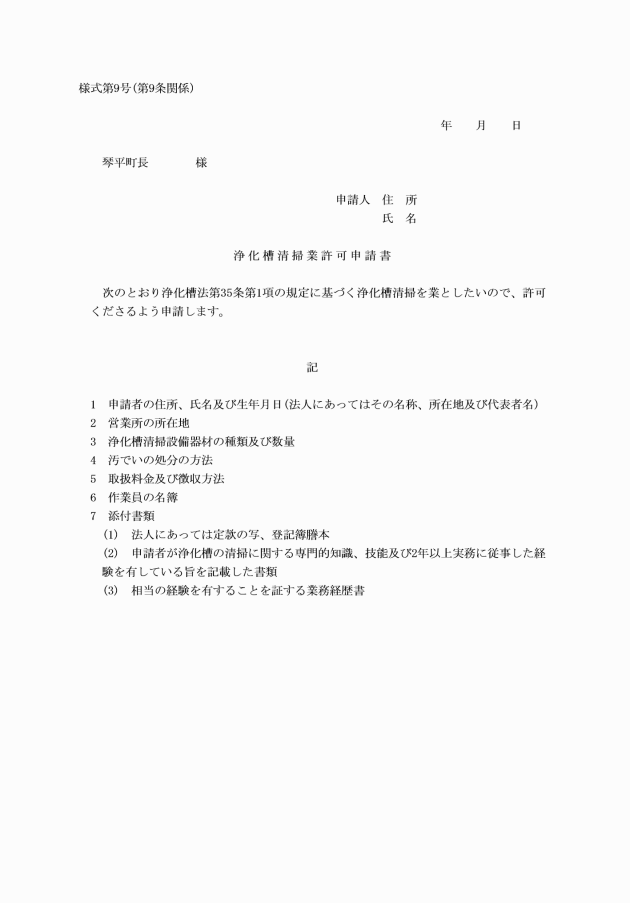 様式第9号(第9条関係)

年　　月　　日

琴平町長　　　　様

申請人　住　所
氏　名

浄化槽清掃業許可申請書

次のとおり浄化槽法第35条第1項の規定に基づく浄化槽清掃を業としたいので、許可くださるよう申請します。

記

1　申請者の住所、氏名及び生年月日(法人にあってはその名称、所在地及び代表者名)
2　営業所の所在地
3　浄化槽清掃設備器材の種類及び数量
4　汚でいの処分の方法
5　取扱料金及び徴収方法
6　作業員の名簿
7　添付書類
(1)　法人にあっては定款の写、登記簿謄本
(2)　申請者が浄化槽の清掃に関する専門的知識、技能及び2年以上実務に従事した経験を有している旨を記載した書類
(3)　相当の経験を有することを証する業務経歴書